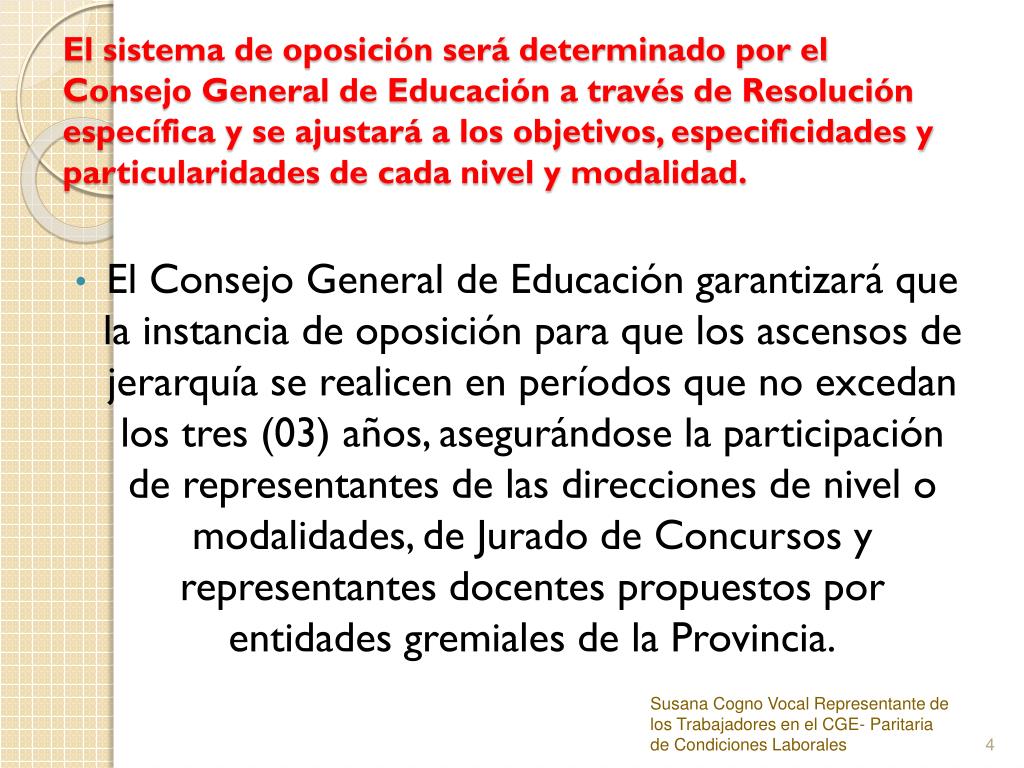 El sistema de oposición será determinado por el Consejo General de Educación a través de Resolución específica y se ajustará a los objetivos, especificidades y particularidades de cada nivel y modalidad.

• El Consejo General de Educación garantizará que la instancia de oposición para que los ascensos de jerarquía se realicen en períodos que no excedan los tres (03) años, asegurándose la participación de representantes de las direcciones de nivel o modalidades, de Jurado de Concursos y representantes docentes propuestos por entidades gremiales de la Provincia.

Susana Cogno Vocal Representante de los Trabajadores en el CGE- Paritaria de Condiciones Laborales

4